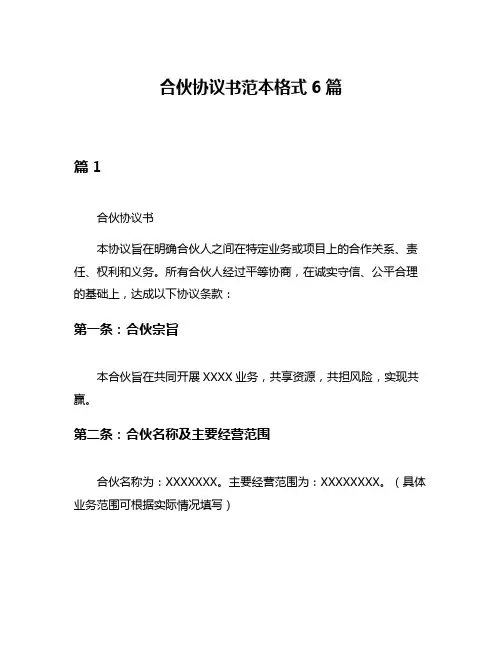 合伙协议书范本格式 6 篇

篇 1

合伙协议书

本协议旨在明确合伙人之间在特定业务或项目上的合作关系、责任、权利和义务。所有合伙人经过平等协商，在诚实守信、公平合理的基础上，达成以下协议条款：

第一条：合伙宗旨

本合伙旨在共同开展 XXXX 业务，共享资源，共担风险，实现共赢。

第二条：合伙名称及主要经营范围

合伙名称为：XXXXXXX。主要经营范围为：XXXXXXXX。（具体业务范围可根据实际情况填写）